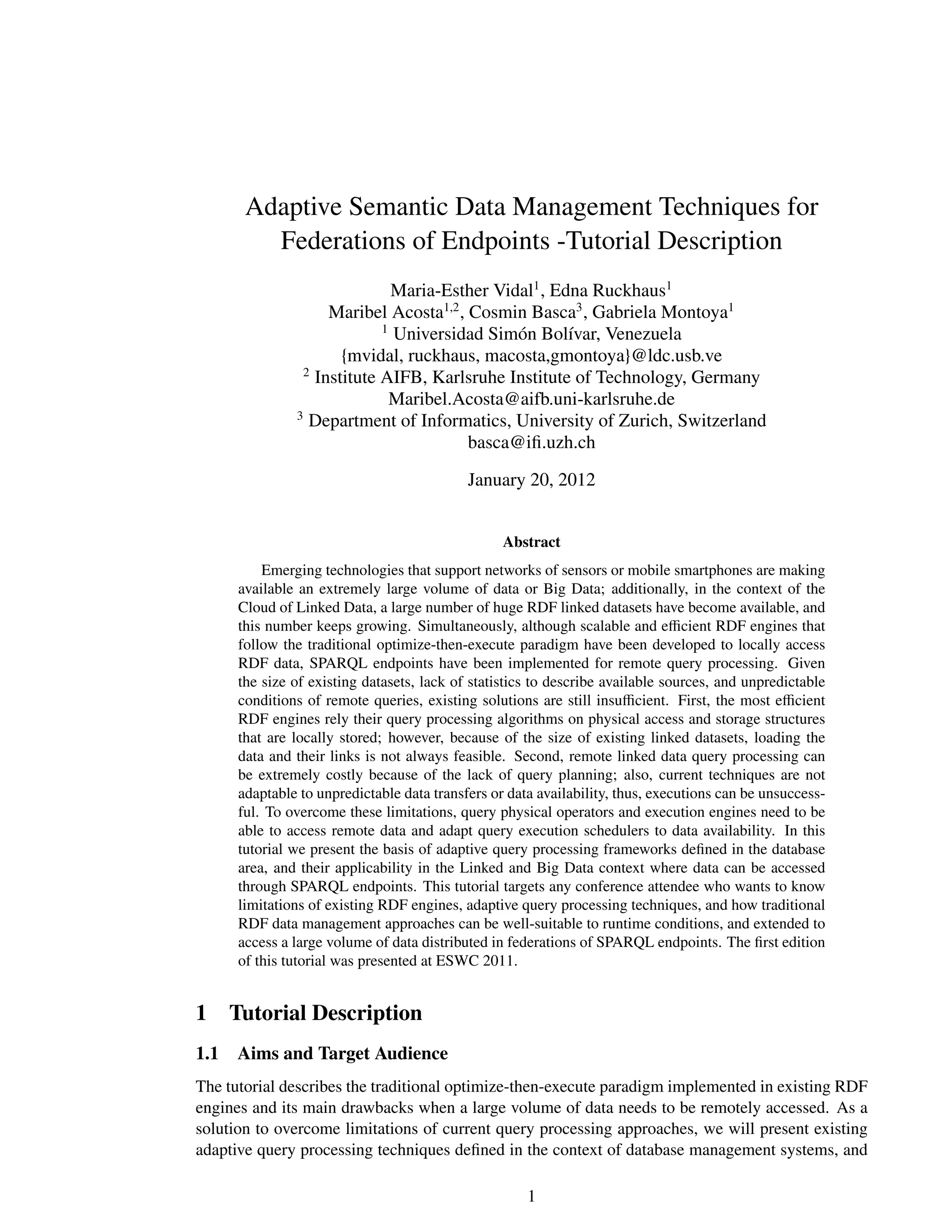 Adaptive Semantic Data Management Techniques for Federations of Endpoints -Tutorial Description

Maria-Esther Vidal$^1$, Edna Ruckhaus$^1$
Maribel Acosta$^{1,2}$, Cosmin Basca$^3$, Gabriela Montoya$^1$
$^1$ Universidad Simón Bolívar, Venezuela
{mvidal, ruckhaus, macosta,gmontoya}@ldc.usb.ve
$^2$ Institute AIFB, Karlsruhe Institute of Technology, Germany
Maribel.Acosta@aifb.uni-karlsruhe.de
$^3$ Department of Informatics, University of Zurich, Switzerland
basca@ifi.uzh.ch

January 20, 2012

Abstract

Emerging technologies that support networks of sensors or mobile smartphones are making available an extremely large volume of data or Big Data; additionally, in the context of the Cloud of Linked Data, a large number of huge RDF linked datasets have become available, and this number keeps growing. Simultaneously, although scalable and efficient RDF engines that follow the traditional optimize-then-execute paradigm have been developed to locally access RDF data, SPARQL endpoints have been implemented for remote query processing. Given the size of existing datasets, lack of statistics to describe available sources, and unpredictable conditions of remote queries, existing solutions are still insufficient. First, the most efficient RDF engines rely their query processing algorithms on physical access and storage structures that are locally stored; however, because of the size of existing linked datasets, loading the data and their links is not always feasible. Second, remote linked data query processing can be extremely costly because of the lack of query planning; also, current techniques are not adaptable to unpredictable data transfers or data availability, thus, executions can be unsuccessful. To overcome these limitations, query physical operators and execution engines need to be able to access remote data and adapt query execution schedulers to data availability. In this tutorial we present the basis of adaptive query processing frameworks defined in the database area, and their applicability in the Linked and Big Data context where data can be accessed through SPARQL endpoints. This tutorial targets any conference attendee who wants to know limitations of existing RDF engines, adaptive query processing techniques, and how traditional RDF data management approaches can be well-suitable to runtime conditions, and extended to access a large volume of data distributed in federations of SPARQL endpoints. The first edition of this tutorial was presented at ESWC 2011.

1 Tutorial Description

1.1 Aims and Target Audience

The tutorial describes the traditional optimize-then-execute paradigm implemented in existing RDF engines and its main drawbacks when a large volume of data needs to be remotely accessed. As a solution to overcome limitations of current query processing approaches, we will present existing adaptive query processing techniques defined in the context of database management systems, and

1